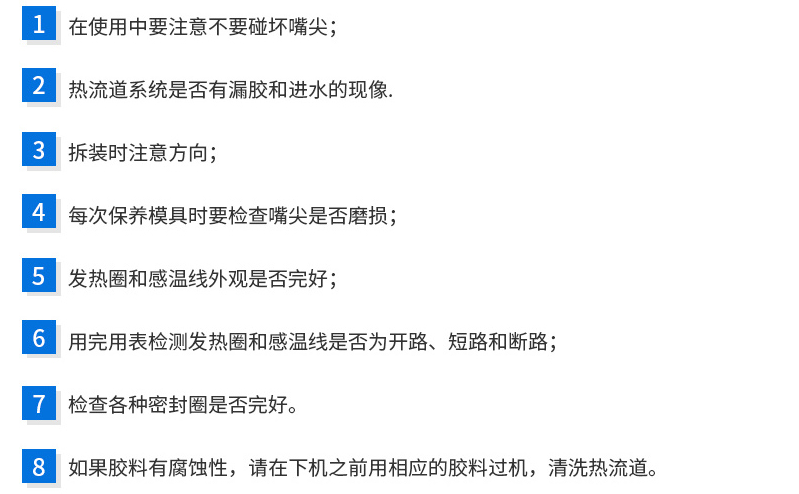 1 在使用中要注意不要碰坏嘴尖；

2 热流道系统是否有漏胶和进水的现像.

3 拆装时注意方向；

4 每次保养模具时要检查嘴尖是否磨损；

5 发热圈和感温线外观是否完好；

6 用完用表检测发热圈和感温线是否为开路、短路和断路；

7 检查各种密封圈是否完好。

8 如果胶料有腐蚀性，请在下机之前用相应的胶料过机，清洗热流道。